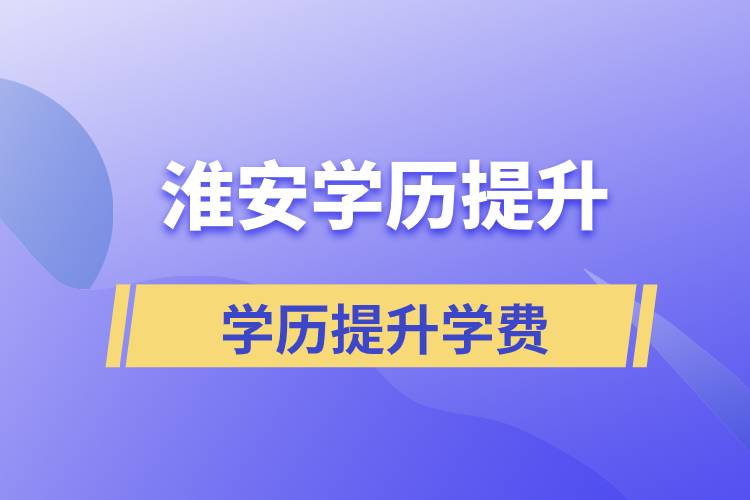 淮安学历提升

学历提升学费